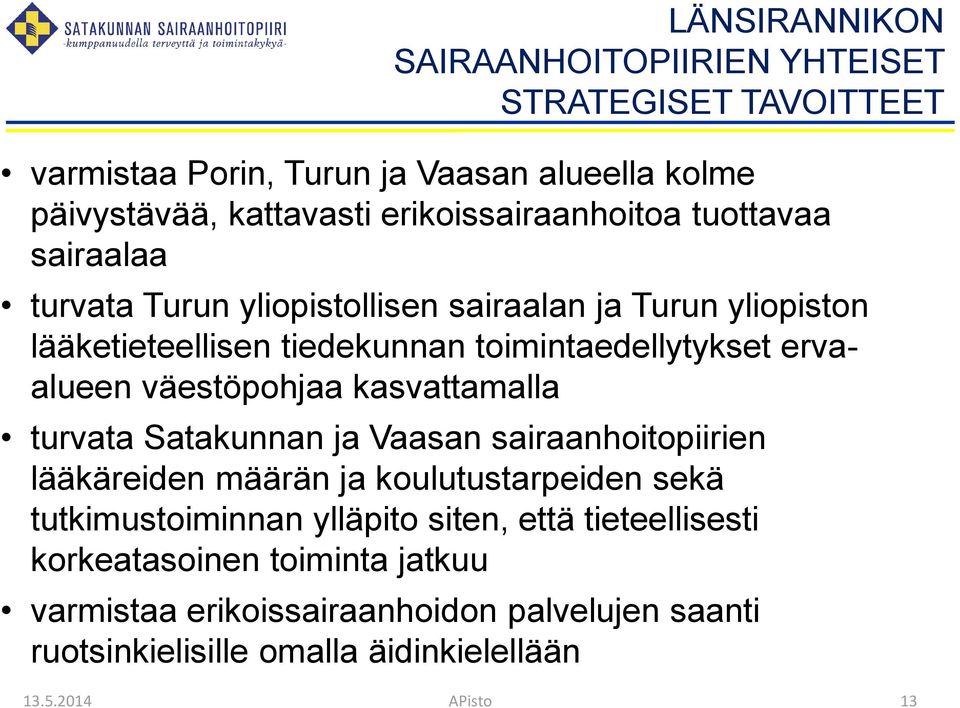 SATAKUNNAN SAIRAANHOITOPIIRI
-kumppanuudella terveyttä ja toimintakykyä-

LÄNSIRANNIKON SAIRAANHOITOPIIRIEN YHTEISET STRATEGISET TAVOITTEET

• varmistaa Porin, Turun ja Vaasan alueella kolme päivystävää, kattavasti erikoissairaanhoitoa tuottavaa sairaalaa

• turvata Turun yliopistollisen sairaalan ja Turun yliopiston lääketieteellisen tiedekunnan toimintaedellytykset erva-alueen väestöpohjaa kasvattamalla

• turvata Satakunnan ja Vaasan sairaanhoitopiirien lääkäreiden määrän ja koulutustarpeiden sekä tutkimustoiminnan ylläpito siten, että tieteellisesti korkeatasoinen toiminta jatkuu

• varmistaa erikoissairaanhoidon palvelujen saanti ruotsinkielisille omalla äidinkielellään

13.5.2014 APisto 13